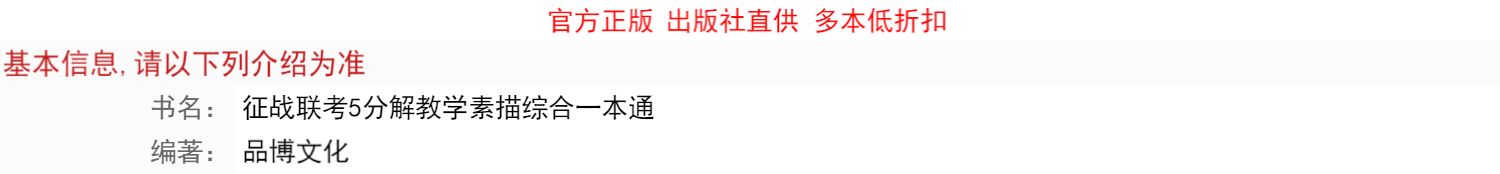 官方正版 出版社直供 多本低折扣

基本信息,请以下列介绍为准

书名： 征战联考5分解教学素描综合一本通

编著： 品博文化